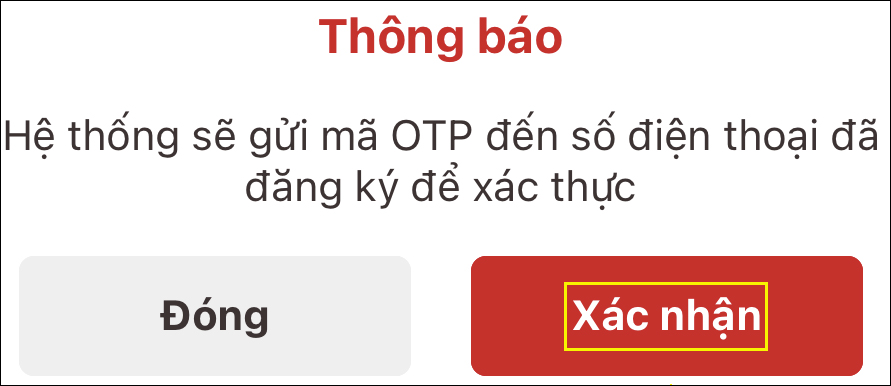 Thông báo

Hệ thống sẽ gửi mã OTP đến số điện thoại đã đăng ký để xác thực

Đóng

Xác nhận